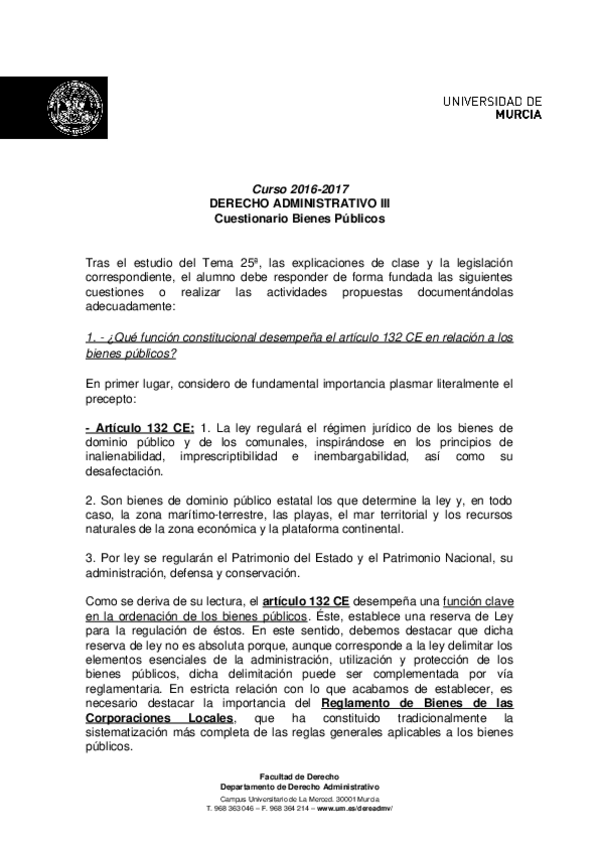 UNIVERSIDAD DE
MURCIA

Curso 2016-2017
DERECHO ADMINISTRATIVO III
Cuestionario Bienes Públicos

Tras el estudio del Tema 25ª, las explicaciones de clase y la legislación correspondiente, el alumno debe responder de forma fundada las siguientes cuestiones o realizar las actividades propuestas documentándolas adecuadamente:

1. - ¿Qué función constitucional desempeña el artículo 132 CE en relación a los bienes públicos?

En primer lugar, considero de fundamental importancia plasmar literalmente el precepto:

- Artículo 132 CE: 1. La ley regulará el régimen jurídico de los bienes de dominio público y de los comunales, inspirándose en los principios de inalienabilidad, imprescriptibilidad e inembargabilidad, así como su desafectación.

2. Son bienes de dominio público estatal los que determine la ley y, en todo caso, la zona marítimo-terrestre, las playas, el mar territorial y los recursos naturales de la zona económica y la plataforma continental.

3. Por ley se regularán el Patrimonio del Estado y el Patrimonio Nacional, su administración, defensa y conservación.

Como se deriva de su lectura, el artículo 132 CE desempeña una función clave en la ordenación de los bienes públicos. Éste, establece una reserva de Ley para la regulación de éstos. En este sentido, debemos destacar que dicha reserva de ley no es absoluta porque, aunque corresponde a la ley delimitar los elementos esenciales de la administración, utilización y protección de los bienes públicos, dicha delimitación puede ser complementada por vía reglamentaria. En estricta relación con lo que acabamos de establecer, es necesario destacar la importancia del Reglamento de Bienes de las Corporaciones Locales, que ha constituido tradicionalmente la sistematización más completa de las reglas generales aplicables a los bienes públicos.

Facultad de Derecho
Departamento de Derecho Administrativo
Campus Universitario de La Merced. 30001 Murcia
T. 968 363 046 – F. 968 364 214 – www.um.es/dereadmv/